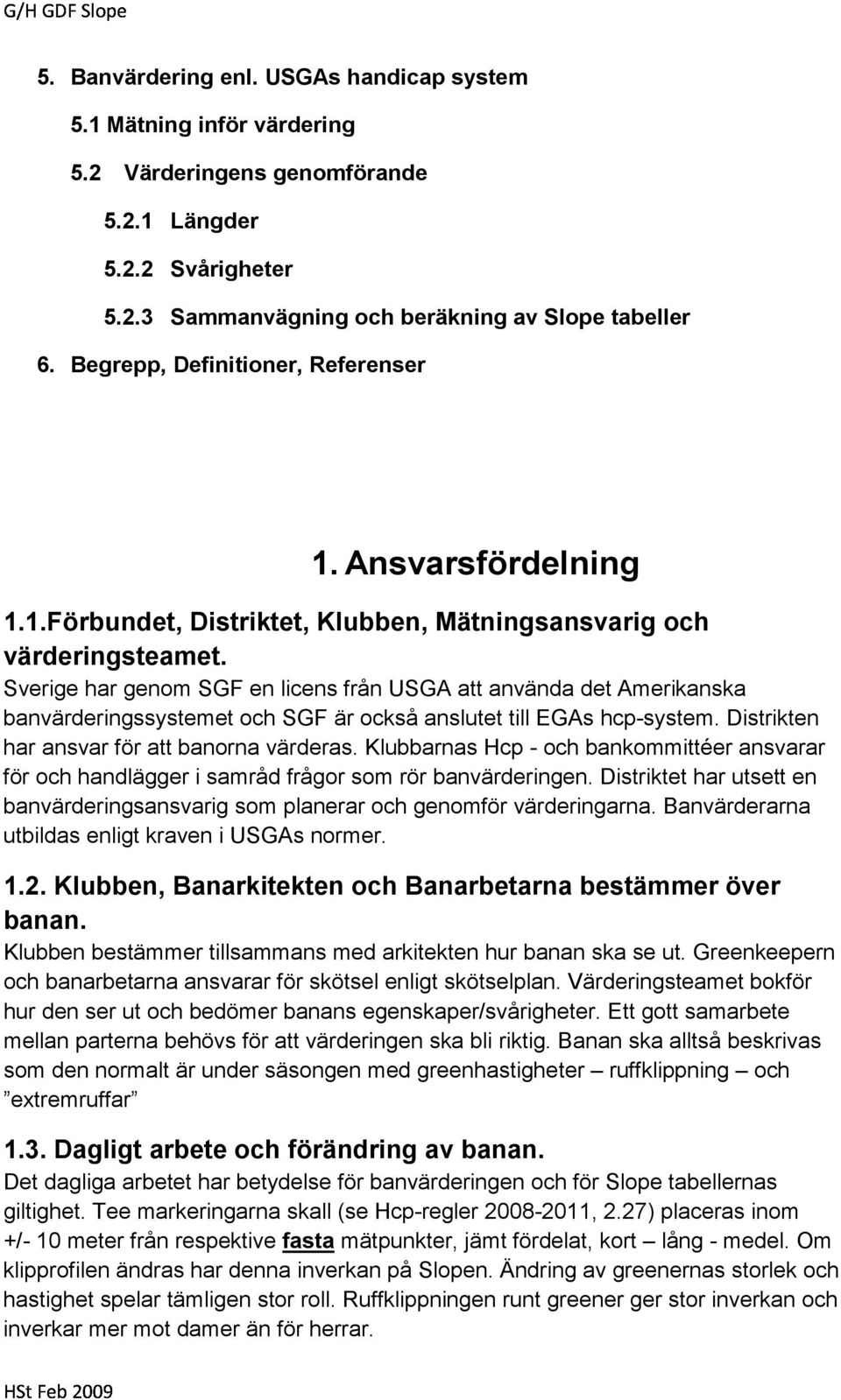 G/H GDF Slope

5. Banvärdering enl. USGAs handicap system

5.1 Mätning inför värdering

5.2 Värderingens genomförande

5.2.1 Längder

5.2.2 Svårigheter

5.2.3 Sammanvägning och beräkning av Slope tabeller

6. Begrepp, Definitioner, Referenser

1. Ansvarsfördelning

1.1.Förbundet, Distriktet, Klubben, Mätningsansvarig och värderingsteamet.

Sverige har genom SGF en licens från USGA att använda det Amerikanska banvärderingssystemet och SGF är också anslutet till EGAs hcp-system. Distrikten har ansvar för att banorna värderas. Klubbarnas Hcp - och bankommittéer ansvarar för och handlägger i samråd frågor som rör banvärderingen. Distriktet har utsett en banvärderingsansvarig som planerar och genomför värderingarna. Banvärderarna utbildas enligt kraven i USGAs normer.

1.2. Klubben, Banarkitekten och Banarbetarna bestämmer över banan.

Klubben bestämmer tillsammans med arkitekten hur banan ska se ut. Greenkeepern och banarbetarna ansvarar för skötsel enligt skötselplan. Värderingsteamet bokför hur den ser ut och bedömer banans egenskaper/svårigheter. Ett gott samarbete mellan parterna behövs för att värderingen ska bli riktig. Banan ska alltså beskrivas som den normalt är under säsongen med greenhastigheter – ruffklippning – och ”extremruffar”

1.3. Dagligt arbete och förändring av banan.

Det dagliga arbetet har betydelse för banvärderingen och för Slope tabellernas giltighet. Tee markeringarna skall (se Hcp-regler 2008-2011, 2.27) placeras inom +/- 10 meter från respektive fasta mätpunkter, jämt fördelat, kort – lång - medel. Om klipprofilen ändras har denna inverkan på Slopen. Ändring av greenernas storlek och hastighet spelar tämligen stor roll. Ruffklippningen runt greener ger stor inverkan och inverkar mer mot damer än för herrar.

HSt Feb 2009